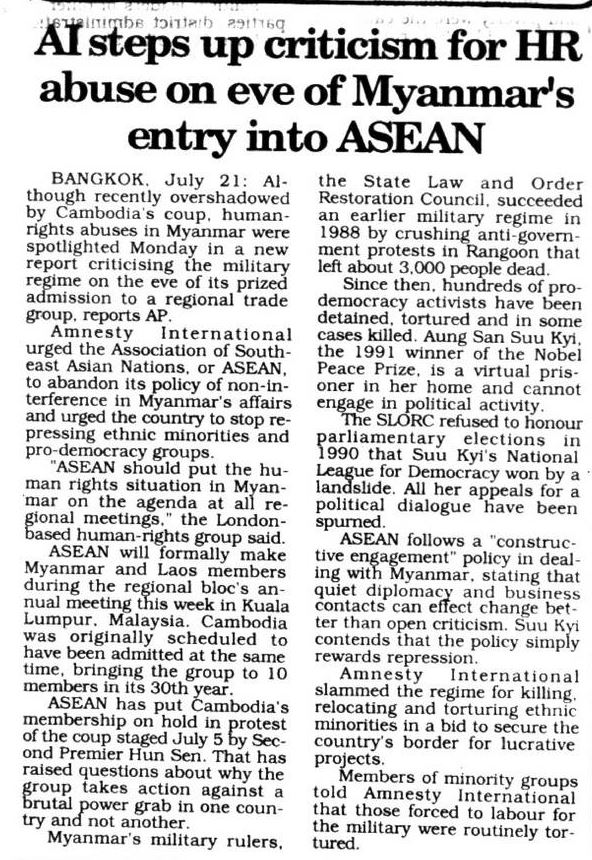 AI steps up criticism for HR abuse on eve of Myanmar's entry into ASEAN

BANGKOK, July 21: Although recently overshadowed by Cambodia's coup, human-rights abuses in Myanmar were spotlighted Monday in a new report criticising the military regime on the eve of its prized admission to a regional trade group, reports AP.

Amnesty International urged the Association of Southeast Asian Nations, or ASEAN, to abandon its policy of non-interference in Myanmar's affairs and urged the country to stop repressing ethnic minorities and pro-democracy groups.

"ASEAN should put the human rights situation in Myanmar on the agenda at all regional meetings," the London-based human-rights group said.

ASEAN will formally make Myanmar and Laos members during the regional bloc's annual meeting this week in Kuala Lumpur, Malaysia. Cambodia was originally scheduled to have been admitted at the same time, bringing the group to 10 members in its 30th year.

ASEAN has put Cambodia's membership on hold in protest of the coup staged July 5 by Second Premier Hun Sen. That has raised questions about why the group takes action against a brutal power grab in one country and not another.

Myanmar's military rulers, the State Law and Order Restoration Council, succeeded an earlier military regime in 1988 by crushing anti-government protests in Rangoon that left about 3,000 people dead.

Since then, hundreds of pro-democracy activists have been detained, tortured and in some cases killed. Aung San Suu Kyi, the 1991 winner of the Nobel Peace Prize, is a virtual prisoner in her home and cannot engage in political activity.

The SLORC refused to honour parliamentary elections in 1990 that Suu Kyi's National League for Democracy won by a landslide. All her appeals for a political dialogue have been spurned.

ASEAN follows a "constructive engagement" policy in dealing with Myanmar, stating that quiet diplomacy and business contacts can effect change better than open criticism. Suu Kyi contends that the policy simply rewards repression.

Amnesty International slammed the regime for killing, relocating and torturing ethnic minorities in a bid to secure the country's border for lucrative projects.

Members of minority groups told Amnesty International that those forced to labour for the military were routinely tortured.